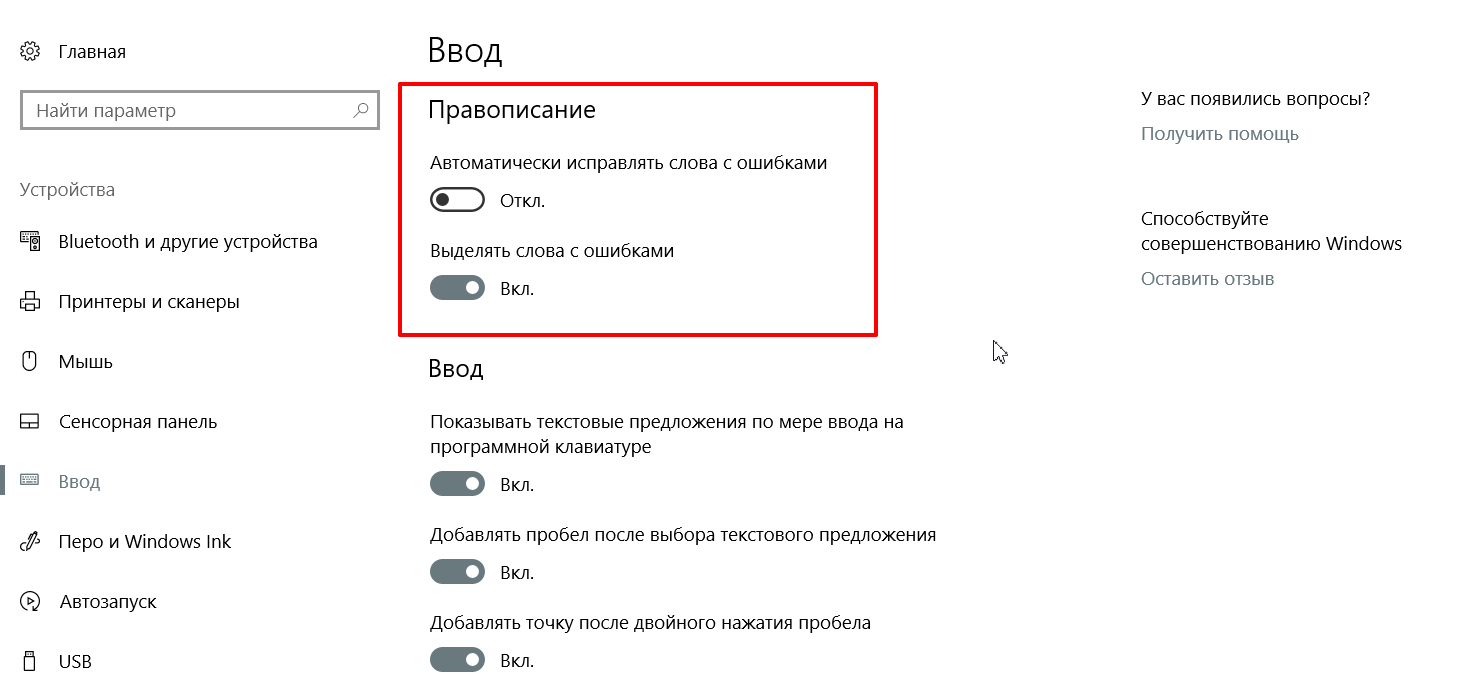 Главная

Найти параметр

Устройства

Bluetooth и другие устройства

Принтеры и сканеры

Мышь

Сенсорная панель

Ввод

Перо и Windows Ink

Автозапуск

USB

Ввод

Правописание

Автоматически исправлять слова с ошибками

Откл.

Выделять слова с ошибками

Вкл.

Ввод

Показывать текстовые предложения по мере ввода на программной клавиатуре

Вкл.

Добавлять пробел после выбора текстового предложения

Вкл.

Добавлять точку после двойного нажатия пробела

Вкл.

У вас появились вопросы?

Получить помощь

Способствуйте совершенствованию Windows

Оставить отзыв